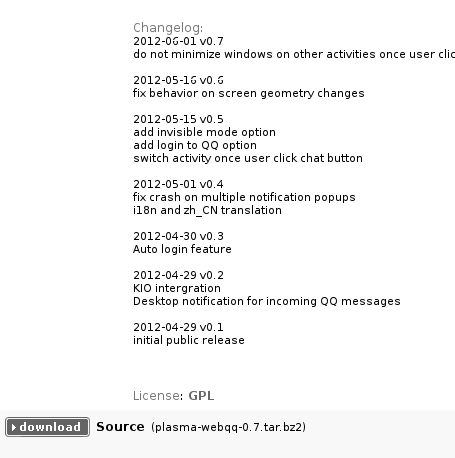 Changelog:
2012-06-01 v0.7
do not minimize windows on other activities once user clic

2012-05-16 v0.6
fix behavior on screen geometry changes

2012-05-15 v0.5
add invisible mode option
add login to QQ option
switch activity once user click chat button

2012-05-01 v0.4
fix crash on multiple notification popups
i18n and zh_CN translation

2012-04-30 v0.3
Auto login feature

2012-04-29 v0.2
KIO intergration
Desktop notification for incoming QQ messages

2012-04-29 v0.1
initial public release

License: GPL

download Source (plasma-webqq-0.7.tar.bz2)